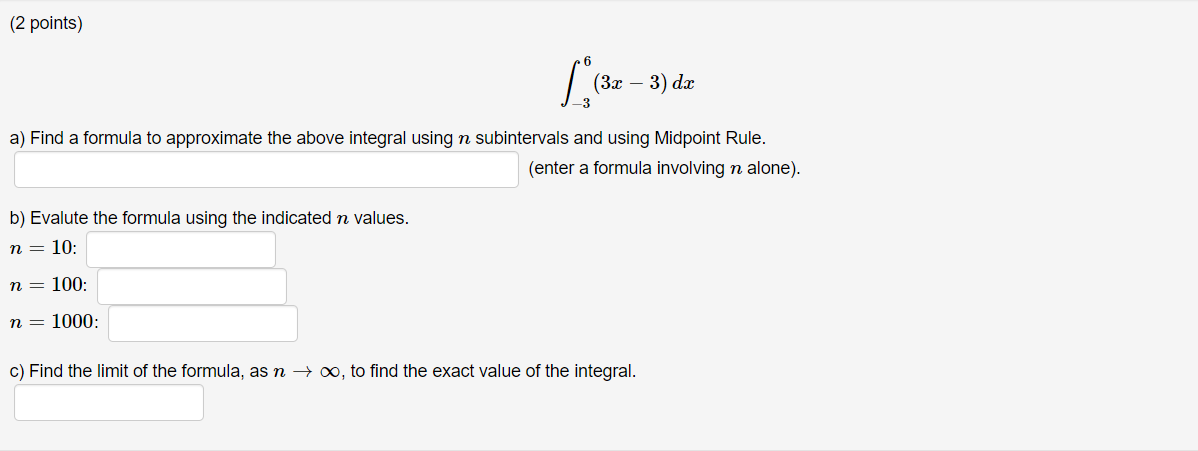 (2 points)

$\int_{-3}^{6} (3x - 3)\, dx$

a) Find a formula to approximate the above integral using $n$ subintervals and using Midpoint Rule.

(enter a formula involving $n$ alone).

b) Evalute the formula using the indicated $n$ values.

$n = 10$:

$n = 100$:

$n = 1000$:

c) Find the limit of the formula, as $n \to \infty$, to find the exact value of the integral.